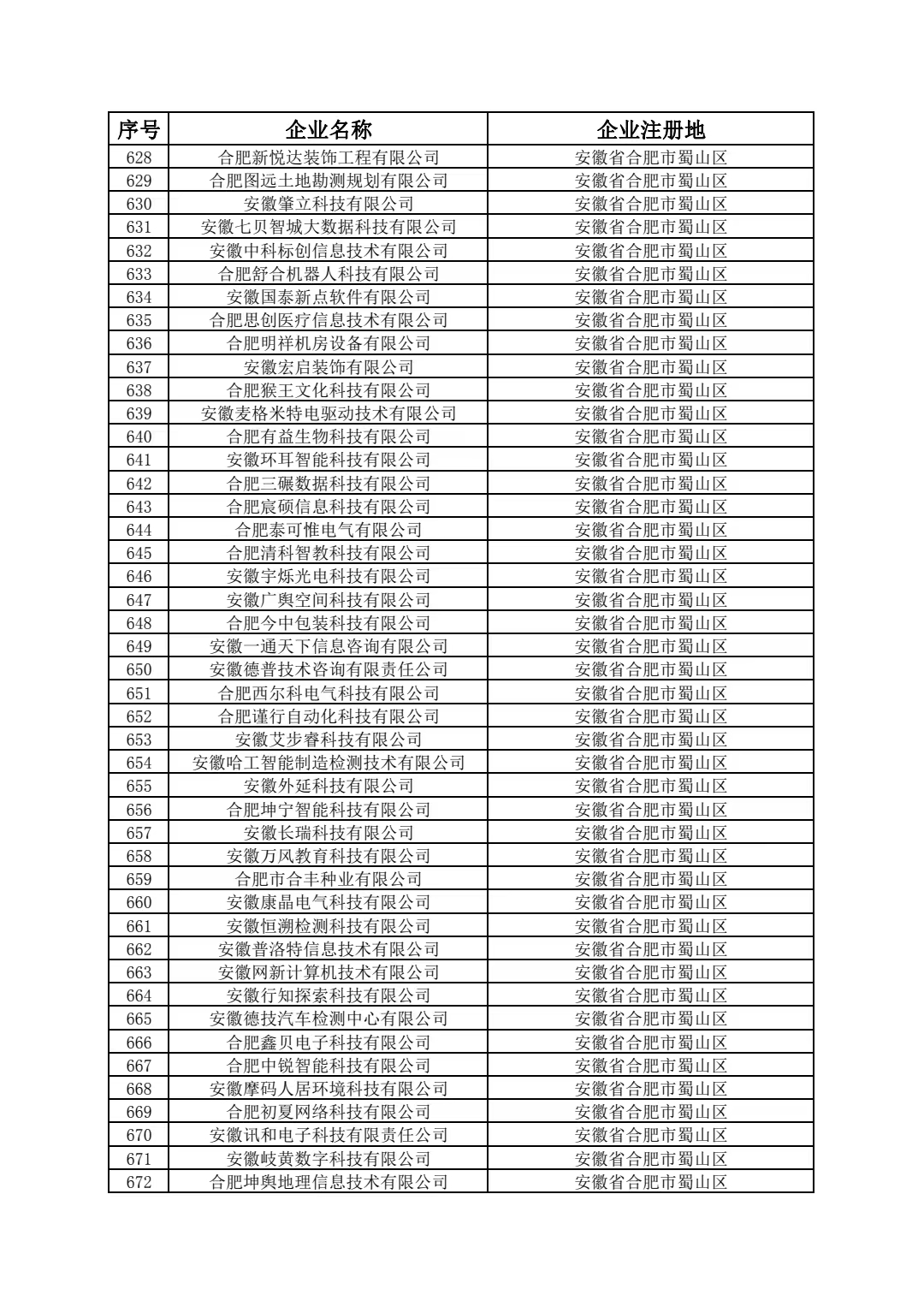 | 序号 | 企业名称 | 企业注册地 |
|---|---|---|
| 628 | 合肥新悦达装饰工程有限公司 | 安徽省合肥市蜀山区 |
| 629 | 合肥图远土地勘测规划有限公司 | 安徽省合肥市蜀山区 |
| 630 | 安徽肇立科技有限公司 | 安徽省合肥市蜀山区 |
| 631 | 安徽七贝智城大数据科技有限公司 | 安徽省合肥市蜀山区 |
| 632 | 安徽中科标创信息技术有限公司 | 安徽省合肥市蜀山区 |
| 633 | 合肥舒合机器人科技有限公司 | 安徽省合肥市蜀山区 |
| 634 | 安徽国泰新点软件有限公司 | 安徽省合肥市蜀山区 |
| 635 | 合肥思创医疗信息技术有限公司 | 安徽省合肥市蜀山区 |
| 636 | 合肥明祥机房设备有限公司 | 安徽省合肥市蜀山区 |
| 637 | 安徽宏启装饰有限公司 | 安徽省合肥市蜀山区 |
| 638 | 合肥猴王文化科技有限公司 | 安徽省合肥市蜀山区 |
| 639 | 安徽麦格米特电驱动技术有限公司 | 安徽省合肥市蜀山区 |
| 640 | 合肥有益生物科技有限公司 | 安徽省合肥市蜀山区 |
| 641 | 安徽环耳智能科技有限公司 | 安徽省合肥市蜀山区 |
| 642 | 合肥三碾数据科技有限公司 | 安徽省合肥市蜀山区 |
| 643 | 合肥宸硕信息科技有限公司 | 安徽省合肥市蜀山区 |
| 644 | 合肥泰可惟电气有限公司 | 安徽省合肥市蜀山区 |
| 645 | 合肥清科智教科技有限公司 | 安徽省合肥市蜀山区 |
| 646 | 安徽宇烁光电科技有限公司 | 安徽省合肥市蜀山区 |
| 647 | 安徽广舆空间科技有限公司 | 安徽省合肥市蜀山区 |
| 648 | 合肥今中包装科技有限公司 | 安徽省合肥市蜀山区 |
| 649 | 安徽一通天下信息咨询有限公司 | 安徽省合肥市蜀山区 |
| 650 | 安徽德普技术咨询有限责任公司 | 安徽省合肥市蜀山区 |
| 651 | 合肥西尔科电气科技有限公司 | 安徽省合肥市蜀山区 |
| 652 | 合肥谨行自动化科技有限公司 | 安徽省合肥市蜀山区 |
| 653 | 安徽艾步睿科技有限公司 | 安徽省合肥市蜀山区 |
| 654 | 安徽哈工智能制造检测技术有限公司 | 安徽省合肥市蜀山区 |
| 655 | 安徽外延科技有限公司 | 安徽省合肥市蜀山区 |
| 656 | 合肥坤宁智能科技有限公司 | 安徽省合肥市蜀山区 |
| 657 | 安徽长瑞科技有限公司 | 安徽省合肥市蜀山区 |
| 658 | 安徽万风教育科技有限公司 | 安徽省合肥市蜀山区 |
| 659 | 合肥市合丰种业有限公司 | 安徽省合肥市蜀山区 |
| 660 | 安徽康晶电气科技有限公司 | 安徽省合肥市蜀山区 |
| 661 | 安徽恒溯检测科技有限公司 | 安徽省合肥市蜀山区 |
| 662 | 安徽普洛特信息技术有限公司 | 安徽省合肥市蜀山区 |
| 663 | 安徽网新计算机技术有限公司 | 安徽省合肥市蜀山区 |
| 664 | 安徽行知探索科技有限公司 | 安徽省合肥市蜀山区 |
| 665 | 安徽德技汽车检测中心有限公司 | 安徽省合肥市蜀山区 |
| 666 | 合肥鑫贝电子科技有限公司 | 安徽省合肥市蜀山区 |
| 667 | 合肥中锐智能科技有限公司 | 安徽省合肥市蜀山区 |
| 668 | 安徽摩码人居环境科技有限公司 | 安徽省合肥市蜀山区 |
| 669 | 合肥初夏网络科技有限公司 | 安徽省合肥市蜀山区 |
| 670 | 安徽讯和电子科技有限责任公司 | 安徽省合肥市蜀山区 |
| 671 | 安徽岐黄数字科技有限公司 | 安徽省合肥市蜀山区 |
| 672 | 合肥坤舆地理信息技术有限公司 | 安徽省合肥市蜀山区 |